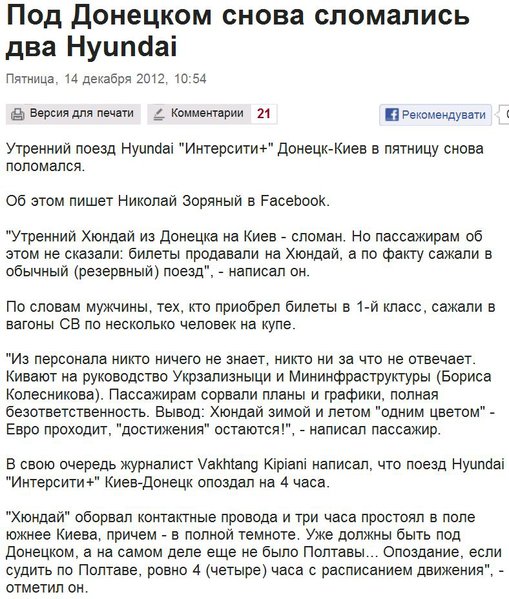 Под Донецком снова сломались два Hyundai

Пятница, 14 декабря 2012, 10:54

Версия для печати Комментарии 21 Рекомендувати

Утренний поезд Hyundai "Интерсити+" Донецк-Киев в пятницу снова поломался.

Об этом пишет Николай Зоряный в Facebook.

"Утренний Хюндай из Донецка на Киев - сломан. Но пассажирам об этом не сказали: билеты продавали на Хюндай, а по факту сажали в обычный (резервный) поезд", - написал он.

По словам мужчины, тех, кто приобрел билеты в 1-й класс, сажали в вагоны СВ по несколько человек на купе.

"Из персонала никто ничего не знает, никто ни за что не отвечает. Кивают на руководство Укрзализныци и Мининфраструктуры (Бориса Колесникова). Пассажирам сорвали планы и графики, полная безответственность. Вывод: Хюндай зимой и летом "одним цветом" - Евро проходит, "достижения" остаются!", - написал пассажир.

В свою очередь журналист Vakhtang Kipiani написал, что поезд Hyundai "Интерсити+" Киев-Донецк опоздал на 4 часа.

"Хюндай" оборвал контактные провода и три часа простоял в поле южнее Киева, причем - в полной темноте. Уже должны быть под Донецком, а на самом деле еще не было Полтавы... Опоздание, если судить по Полтаве, ровно 4 (четыре) часа с расписанием движения", - отметил он.